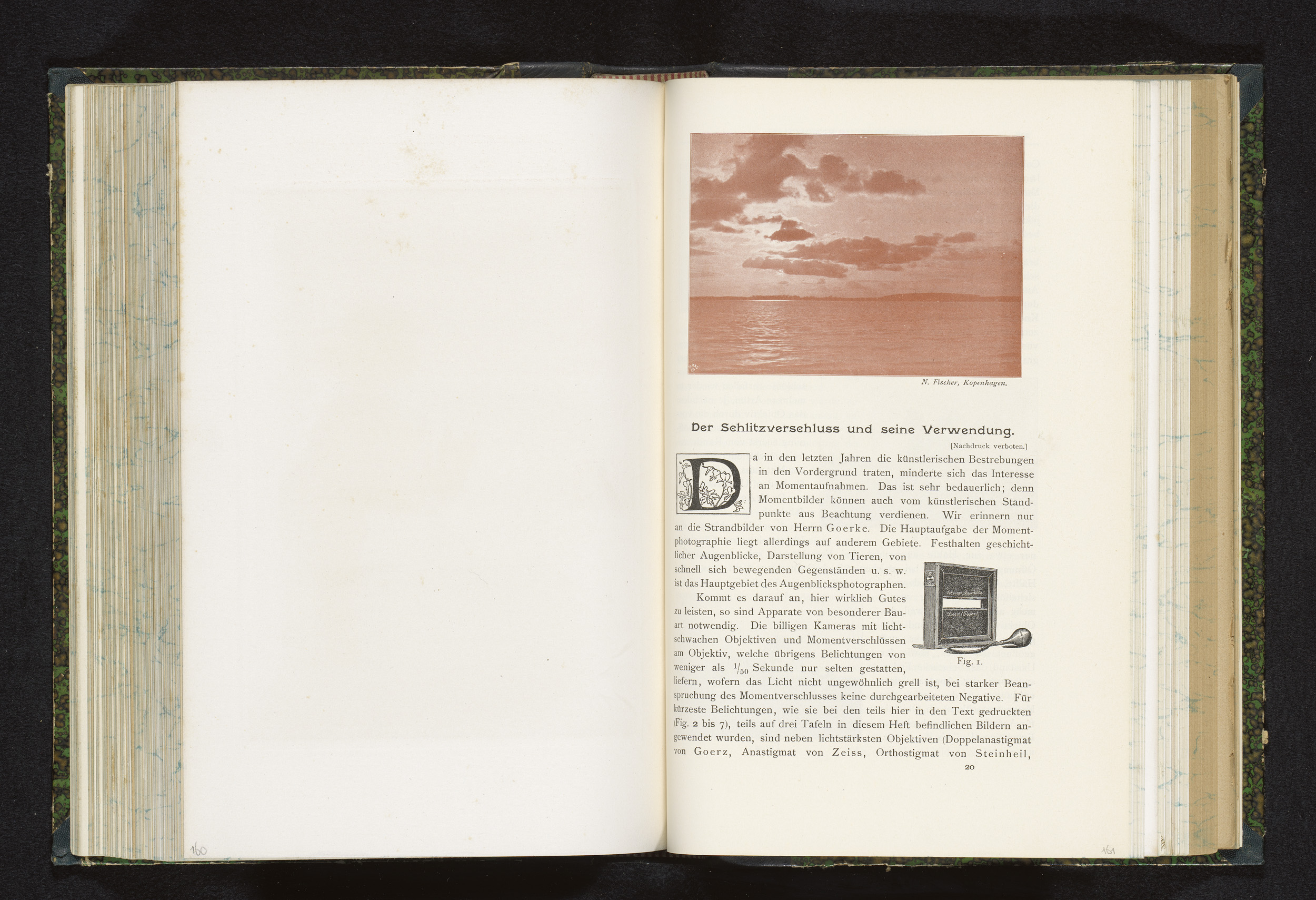 N. Fischer, Kopenhagen.

Der Schlitzverschluss und seine Verwendung.

[Nachdruck verboten.]

Da in den letzten Jahren die künstlerischen Bestrebungen in den Vordergrund traten, minderte sich das Interesse an Momentaufnahmen. Das ist sehr bedauerlich; denn Momentbilder können auch vom künstlerischen Standpunkte aus Beachtung verdienen. Wir erinnern nur an die Strandbilder von Herrn Goerke. Die Hauptaufgabe der Momentphotographie liegt allerdings auf anderem Gebiete. Festhalten geschichtlicher Augenblicke, Darstellung von Tieren, von schnell sich bewegenden Gegenständen u. s. w. ist das Hauptgebiet des Augenblicksphotographen.

Kommt es darauf an, hier wirklich Gutes zu leisten, so sind Apparate von besonderer Bauart notwendig. Die billigen Kameras mit lichtschwachen Objektiven und Momentverschlüssen am Objektiv, welche übrigens Belichtungen von weniger als $^{1}/_{50}$ Sekunde nur selten gestatten, liefern, wofern das Licht nicht ungewöhnlich grell ist, bei starker Beanspruchung des Momentverschlusses keine durchgearbeiteten Negative. Für kürzeste Belichtungen, wie sie bei den teils hier in den Text gedruckten (Fig. 2 bis 7), teils auf drei Tafeln in diesem Heft befindlichen Bildern angewendet wurden, sind neben lichtstärksten Objektiven (Doppelanastigmat von Goerz, Anastigmat von Zeiss, Orthostigmat von Steinheil,

Fig. 1.

20

160

161